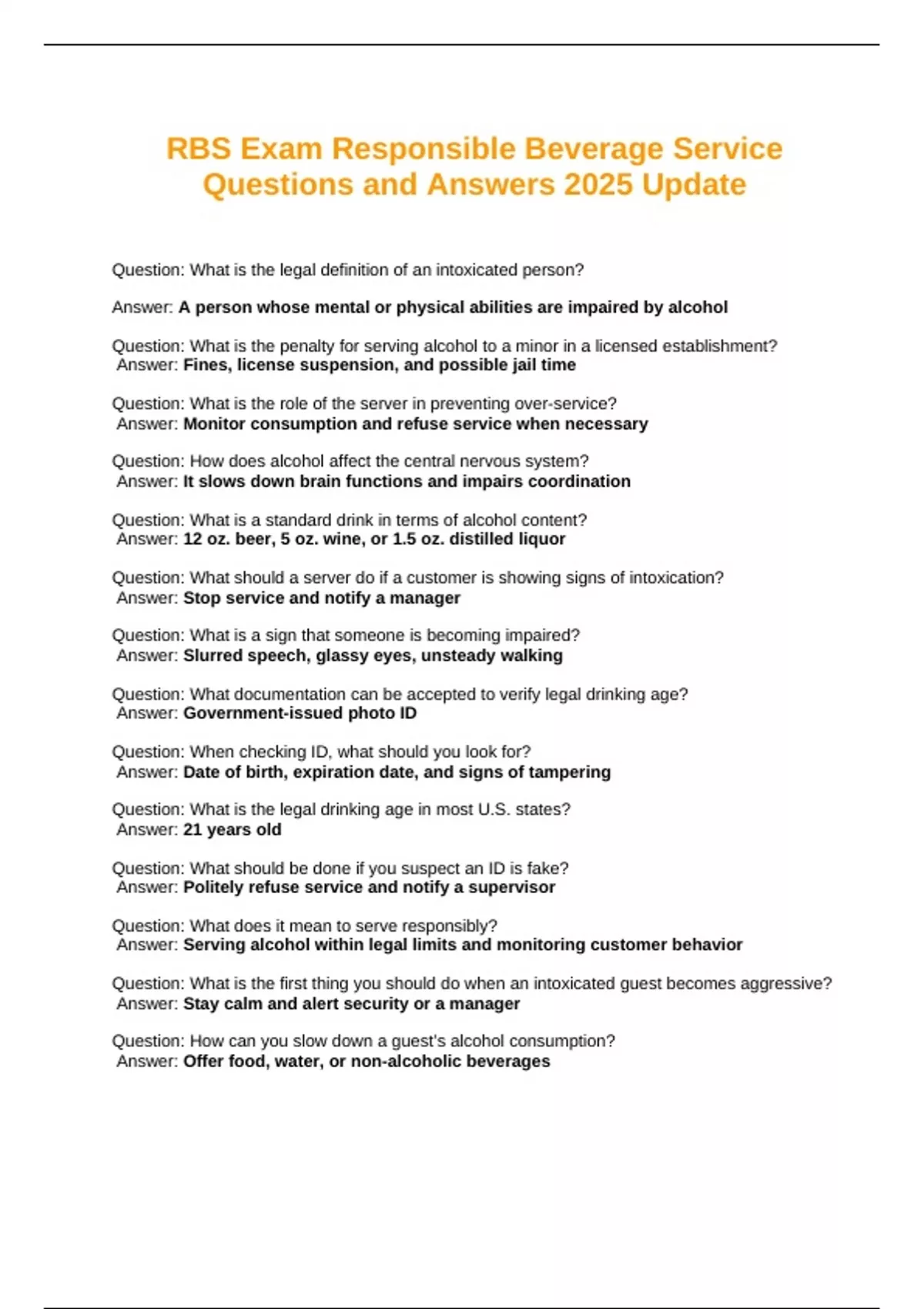 RBS Exam Responsible Beverage Service Questions and Answers 2025 Update

Question: What is the legal definition of an intoxicated person?

Answer: A person whose mental or physical abilities are impaired by alcohol

Question: What is the penalty for serving alcohol to a minor in a licensed establishment?
Answer: Fines, license suspension, and possible jail time

Question: What is the role of the server in preventing over-service?
Answer: Monitor consumption and refuse service when necessary

Question: How does alcohol affect the central nervous system?
Answer: It slows down brain functions and impairs coordination

Question: What is a standard drink in terms of alcohol content?
Answer: 12 oz. beer, 5 oz. wine, or 1.5 oz. distilled liquor

Question: What should a server do if a customer is showing signs of intoxication?
Answer: Stop service and notify a manager

Question: What is a sign that someone is becoming impaired?
Answer: Slurred speech, glassy eyes, unsteady walking

Question: What documentation can be accepted to verify legal drinking age?
Answer: Government-issued photo ID

Question: When checking ID, what should you look for?
Answer: Date of birth, expiration date, and signs of tampering

Question: What is the legal drinking age in most U.S. states?
Answer: 21 years old

Question: What should be done if you suspect an ID is fake?
Answer: Politely refuse service and notify a supervisor

Question: What does it mean to serve responsibly?
Answer: Serving alcohol within legal limits and monitoring customer behavior

Question: What is the first thing you should do when an intoxicated guest becomes aggressive?
Answer: Stay calm and alert security or a manager

Question: How can you slow down a guest's alcohol consumption?
Answer: Offer food, water, or non-alcoholic beverages